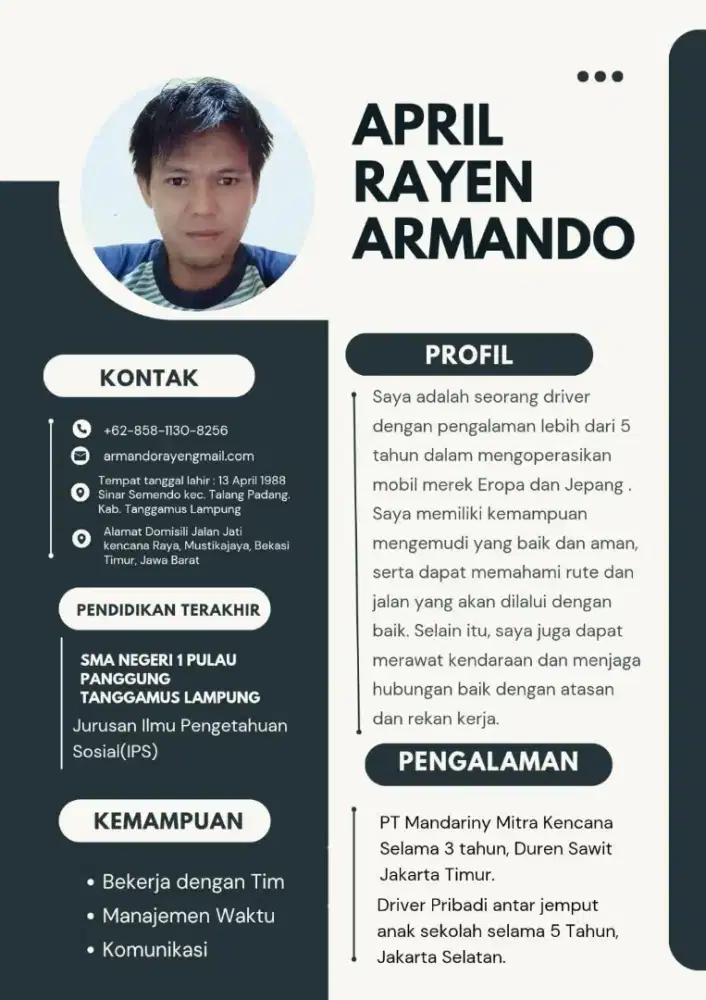 APRIL RAYEN ARMANDO

KONTAK

+62-858-1130-8256

armandorayengmail.com

Tempat tanggal lahir : 13 April 1988 Sinar Semendo kec. Talang Padang. Kab. Tanggamus Lampung

Alamat Domisili Jalan Jati kencana Raya, Mustikajaya, Bekasi Timur, Jawa Barat

PENDIDIKAN TERAKHIR

SMA NEGERI 1 PULAU PANGGUNG TANGGAMUS LAMPUNG

Jurusan Ilmu Pengetahuan Sosial(IPS)

KEMAMPUAN

• Bekerja dengan Tim
• Manajemen Waktu
• Komunikasi

PROFIL

Saya adalah seorang driver dengan pengalaman lebih dari 5 tahun dalam mengoperasikan mobil merek Eropa dan Jepang . Saya memiliki kemampuan mengemudi yang baik dan aman, serta dapat memahami rute dan jalan yang akan dilalui dengan baik. Selain itu, saya juga dapat merawat kendaraan dan menjaga hubungan baik dengan atasan dan rekan kerja.

PENGALAMAN

PT Mandariny Mitra Kencana Selama 3 tahun, Duren Sawit Jakarta Timur.

Driver Pribadi antar jemput anak sekolah selama 5 Tahun, Jakarta Selatan.